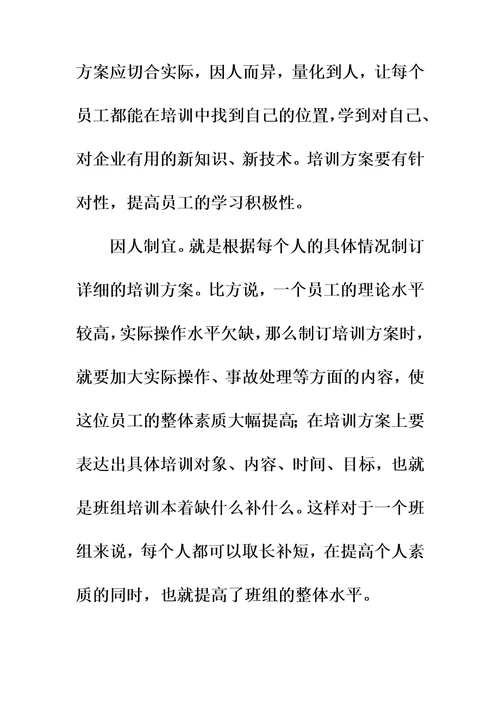 方案应切合实际，因人而异，量化到人，让每个员工都能在培训中找到自己的位置，学到对自己、对企业有用的新知识、新技术。培训方案要有针对性，提高员工的学习积极性。

因人制宜。就是根据每个人的具体情况制订详细的培训方案。比方说，一个员工的理论水平较高，实际操作水平欠缺，那么制订培训方案时，就要加大实际操作、事故处理等方面的内容，使这位员工的整体素质大幅提高；在培训方案上要表达出具体培训对象、内容、时间、目标，也就是班组培训本着缺什么补什么。这样对于一个班组来说，每个人都可以取长补短，在提高个人素质的同时，也就提高了班组的整体水平。